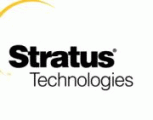 Stratus®
Technologies